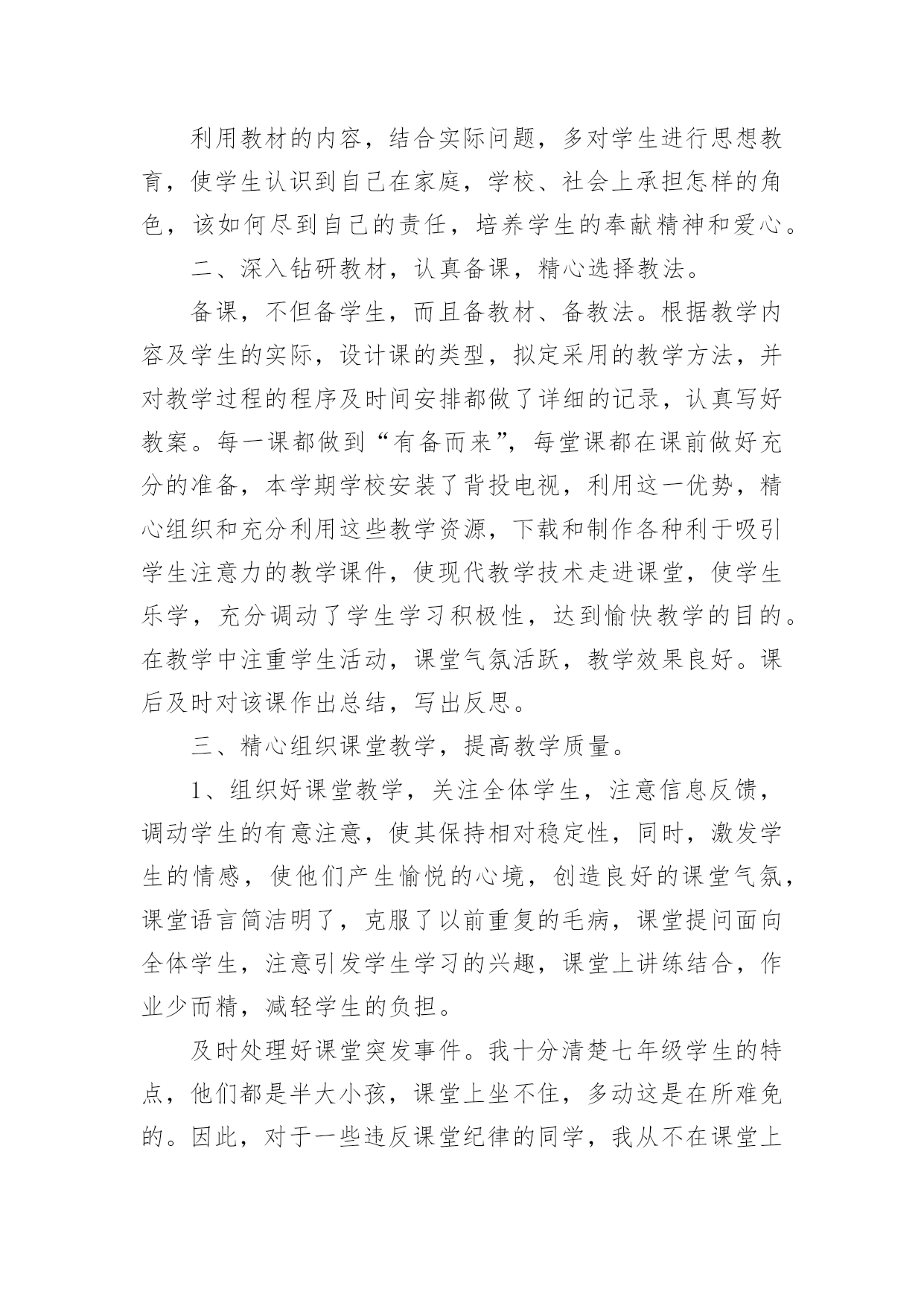 利用教材的内容，结合实际问题，多对学生进行思想教育，使学生认识到自己在家庭，学校、社会上承担怎样的角色，该如何尽到自己的责任，培养学生的奉献精神和爱心。

二、深入钻研教材，认真备课，精心选择教法。

备课，不但备学生，而且备教材、备教法。根据教学内容及学生的实际，设计课的类型，拟定采用的教学方法，并对教学过程的程序及时间安排都做了详细的记录，认真写好教案。每一课都做到“有备而来”，每堂课都在课前做好充分的准备，本学期学校安装了背投电视，利用这一优势，精心组织和充分利用这些教学资源，下载和制作各种利于吸引学生注意力的教学课件，使现代教学技术走进课堂，使学生乐学，充分调动了学生学习积极性，达到愉快教学的目的。在教学中注重学生活动，课堂气氛活跃，教学效果良好。课后及时对该课作出总结，写出反思。

三、精心组织课堂教学，提高教学质量。

1、组织好课堂教学，关注全体学生，注意信息反馈，调动学生的有意注意，使其保持相对稳定性，同时，激发学生的情感，使他们产生愉悦的心境，创造良好的课堂气氛，课堂语言简洁明了，克服了以前重复的毛病，课堂提问面向全体学生，注意引发学生学习的兴趣，课堂上讲练结合，作业少而精，减轻学生的负担。

及时处理好课堂突发事件。我十分清楚七年级学生的特点，他们都是半大小孩，课堂上坐不住，多动这是在所难免的。因此，对于一些违反课堂纪律的同学，我从不在课堂上